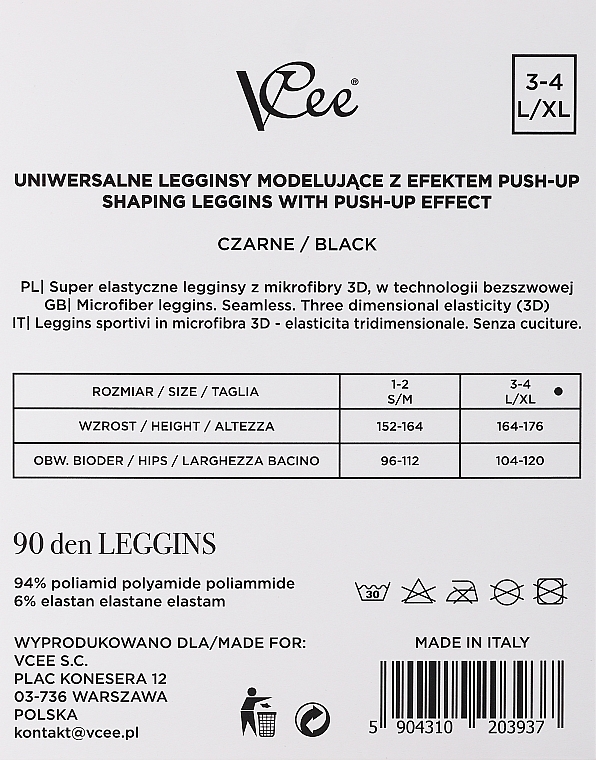 VCee®

3-4
L/XL

UNIWERSALNE LEGGINSY MODELUJĄCE Z EFEKTEM PUSH-UP
SHAPING LEGGINS WITH PUSH-UP EFFECT

CZARNE / BLACK

PL| Super elastyczne legginsy z mikrofibry 3D, w technologii bezszwowej
GB| Microfiber leggins. Seamless. Three dimensional elasticity (3D)
IT| Leggins sportivi in microfibra 3D - elasticita tridimensionale. Senza cuciture.

| ROZMIAR / SIZE / TAGLIA | 1-2 S/M | 3-4 L/XL ● |
|---|---|---|
| WZROST / HEIGHT / ALTEZZA | 152-164 | 164-176 |
| OBW. BIODER / HIPS / LARGHEZZA BACINO | 96-112 | 104-120 |

90 den LEGGINS

94% poliamid polyamide poliammide
6% elastan elastane elastam

30

WYPRODUKOWANO DLA/MADE FOR:
VCEE S.C.
PLAC KONESERA 12
03-736 WARSZAWA
POLSKA
kontakt@vcee.pl

MADE IN ITALY

5 904310 203937